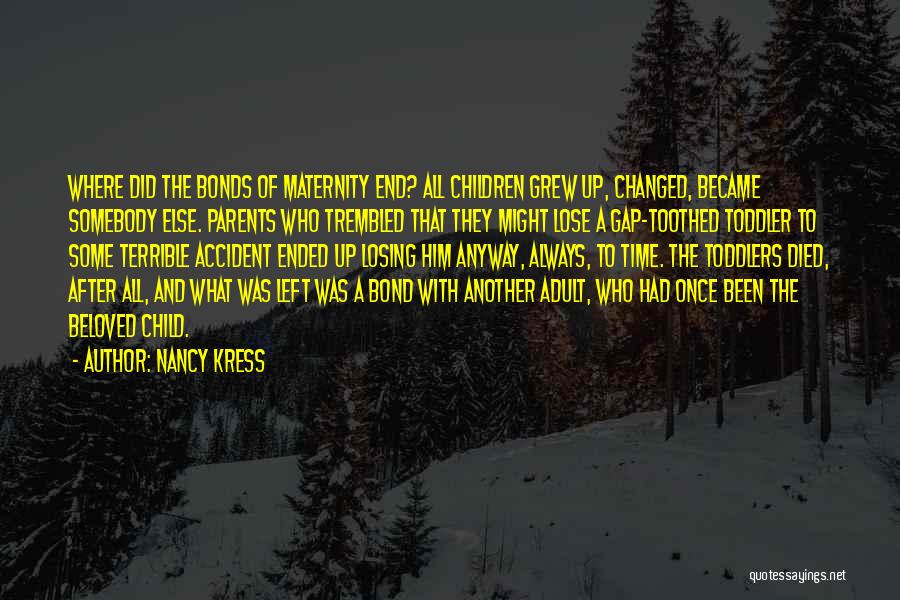 WHERE DID THE BONDS OF MATERNITY END? ALL CHILDREN GREW UP, CHANGED, BECAME SOMEBODY ELSE. PARENTS WHO TREMBLED THAT THEY MIGHT LOSE A GAP-TOOTHED TODDLER TO SOME TERRIBLE ACCIDENT ENDED UP LOSING HIM ANYWAY, ALWAYS, TO TIME. THE TODDLERS DIED, AFTER ALL, AND WHAT WAS LEFT WAS A BOND WITH ANOTHER ADULT, WHO HAD ONCE BEEN THE BELOVED CHILD.

- AUTHOR: NANCY KRESS

quotessayings.net